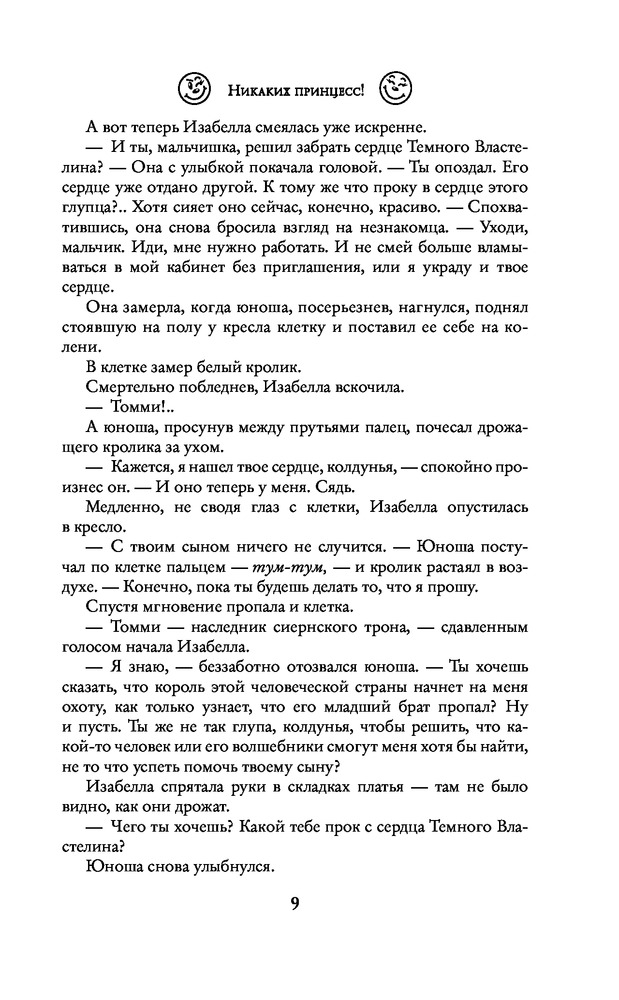 Никаких принцесс!

А вот теперь Изабелла смеялась уже искренне.

— И ты, мальчишка, решил забрать сердце Темного Властелина? — Она с улыбкой покачала головой. — Ты опоздал. Его сердце уже отдано другой. К тому же что проку в сердце этого глупца?.. Хотя сияет оно сейчас, конечно, красиво. — Спохватившись, она снова бросила взгляд на незнакомца. — Уходи, мальчик. Иди, мне нужно работать. И не смей больше вламываться в мой кабинет без приглашения, или я украду и твое сердце.

Она замерла, когда юноша, посерьезнев, нагнулся, поднял стоявшую на полу у кресла клетку и поставил ее себе на колени.

В клетке замер белый кролик.

Смертельно побледнев, Изабелла вскочила.

— Томми!..

А юноша, просунув между прутьями палец, почесал дрожащего кролика за ухом.

— Кажется, я нашел твое сердце, колдунья, — спокойно произнес он. — И оно теперь у меня. Сядь.

Медленно, не сводя глаз с клетки, Изабелла опустилась в кресло.

— С твоим сыном ничего не случится. — Юноша постучал по клетке пальцем — тум-тум, — и кролик растаял в воздухе. — Конечно, пока ты будешь делать то, что я прошу.

Спустя мгновение пропала и клетка.

— Томми — наследник сиернского трона, — сдавленным голосом начала Изабелла.

— Я знаю, — беззаботно отозвался юноша. — Ты хочешь сказать, что король этой человеческой страны начнет на меня охоту, как только узнает, что его младший брат пропал? Ну и пусть. Ты же не так глупа, колдунья, чтобы решить, что какой-то человек или его волшебники смогут меня хотя бы найти, не то что успеть помочь твоему сыну?

Изабелла спрятала руки в складках платья — там не было видно, как они дрожат.

— Чего ты хочешь? Какой тебе прок с сердца Темного Властелина?

Юноша снова улыбнулся.

9